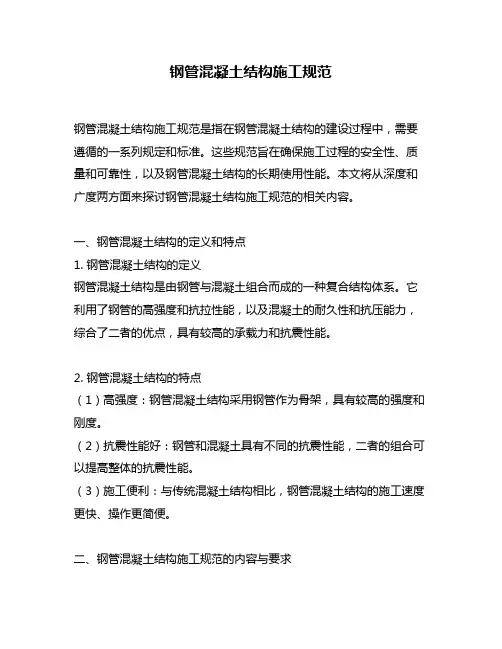 钢管混凝土结构施工规范

钢管混凝土结构施工规范是指在钢管混凝土结构的建设过程中，需要遵循的一系列规定和标准。这些规范旨在确保施工过程的安全性、质量和可靠性，以及钢管混凝土结构的长期使用性能。本文将从深度和广度两方面来探讨钢管混凝土结构施工规范的相关内容。

一、钢管混凝土结构的定义和特点
1. 钢管混凝土结构的定义
钢管混凝土结构是由钢管与混凝土组合而成的一种复合结构体系。它利用了钢管的高强度和抗拉性能，以及混凝土的耐久性和抗压能力，综合了二者的优点，具有较高的承载力和抗震性能。

2. 钢管混凝土结构的特点
（1）高强度：钢管混凝土结构采用钢管作为骨架，具有较高的强度和刚度。
（2）抗震性能好：钢管和混凝土具有不同的抗震性能，二者的组合可以提高整体的抗震性能。
（3）施工便利：与传统混凝土结构相比，钢管混凝土结构的施工速度更快、操作更简便。

二、钢管混凝土结构施工规范的内容与要求